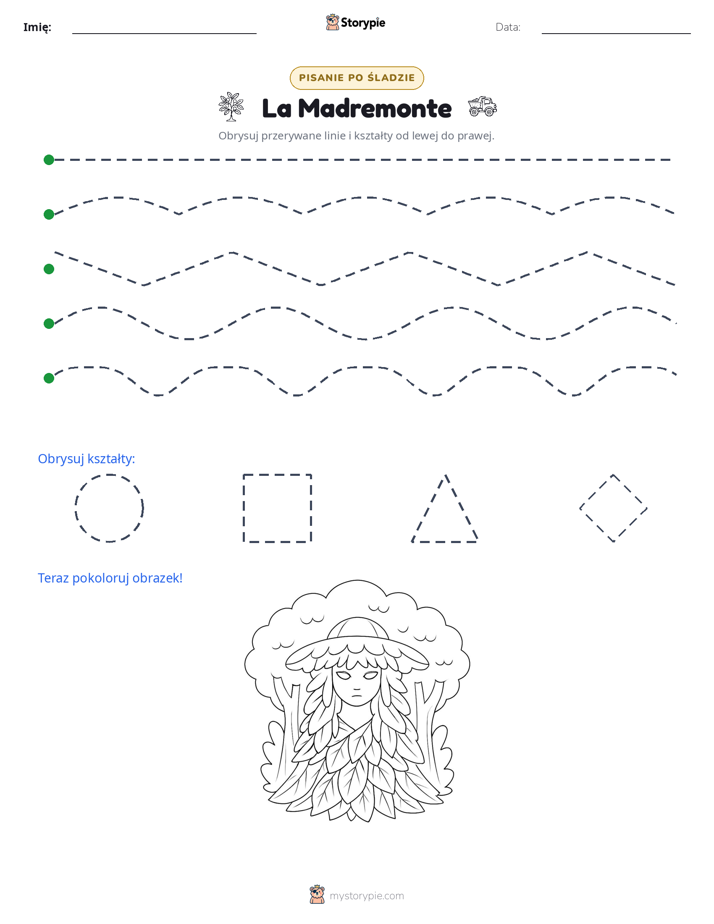 Imię: ____ Storypie Data: ____

PISANIE PO ŚLADZIE

La Madremonte

Obrysuj przerywane linie i kształty od lewej do prawej.

Obrysuj kształty:

Teraz pokoloruj obrazek!

mystorypie.com